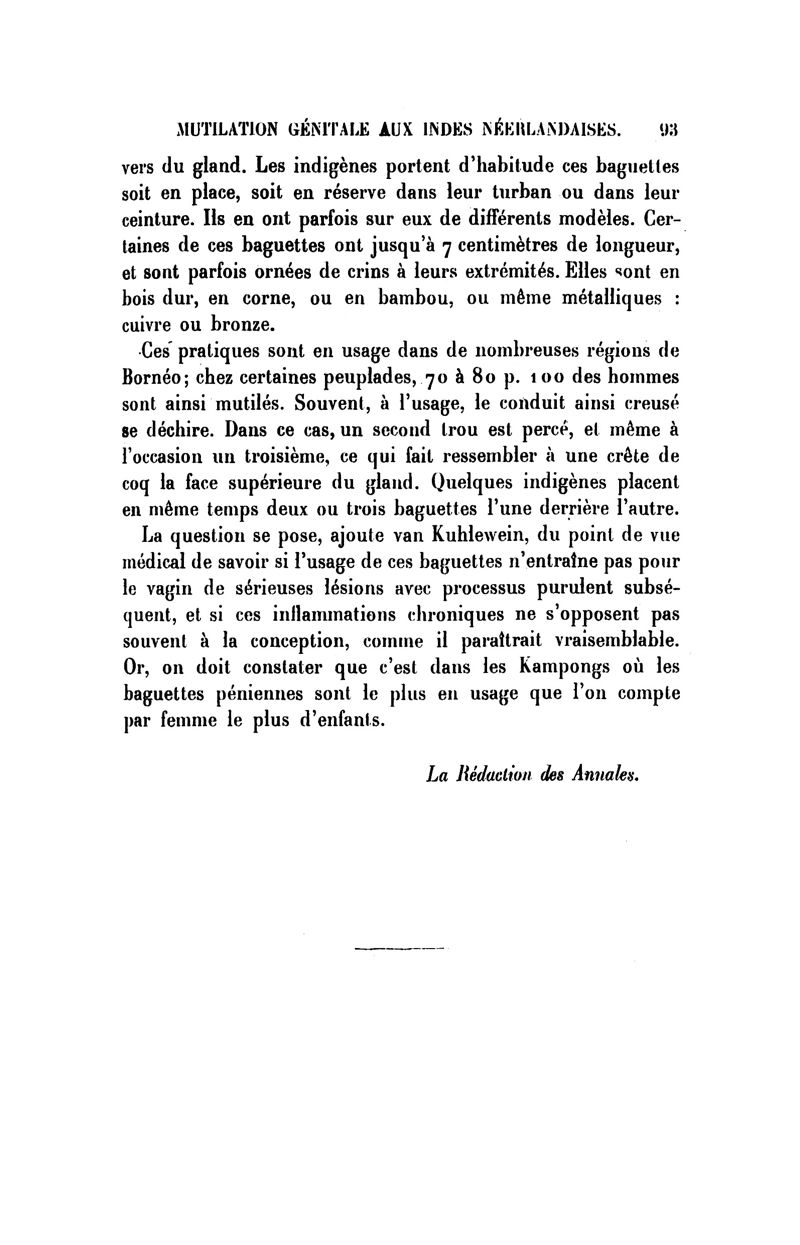 MUTILATION GÉNITALE AUX INDES NÉERLANDAISES. 93

vers du gland. Les indigènes portent d'habitude ces baguettes soit en place, soit en réserve dans leur turban ou dans leur ceinture. Ils en ont parfois sur eux de différents modèles. Certaines de ces baguettes ont jusqu'à 7 centimètres de longueur, et sont parfois ornées de crins à leurs extrémités. Elles sont en bois dur, en corne, ou en bambou, ou même métalliques : cuivre ou bronze.

Ces pratiques sont en usage dans de nombreuses régions de Bornéo; chez certaines peuplades, 70 à 80 p. 100 des hommes sont ainsi mutilés. Souvent, à l'usage, le conduit ainsi creusé se déchire. Dans ce cas, un second trou est percé, et même à l'occasion un troisième, ce qui fait ressembler à une crête de coq la face supérieure du gland. Quelques indigènes placent en même temps deux ou trois baguettes l'une derrière l'autre.

La question se pose, ajoute van Kuhlewein, du point de vue médical de savoir si l'usage de ces baguettes n'entraîne pas pour le vagin de sérieuses lésions avec processus purulent subséquent, et si ces inflammations chroniques ne s'opposent pas souvent à la conception, comme il paraîtrait vraisemblable. Or, on doit constater que c'est dans les Kampongs où les baguettes péniennes sont le plus en usage que l'on compte par femme le plus d'enfants.

La Rédaction des Annales.